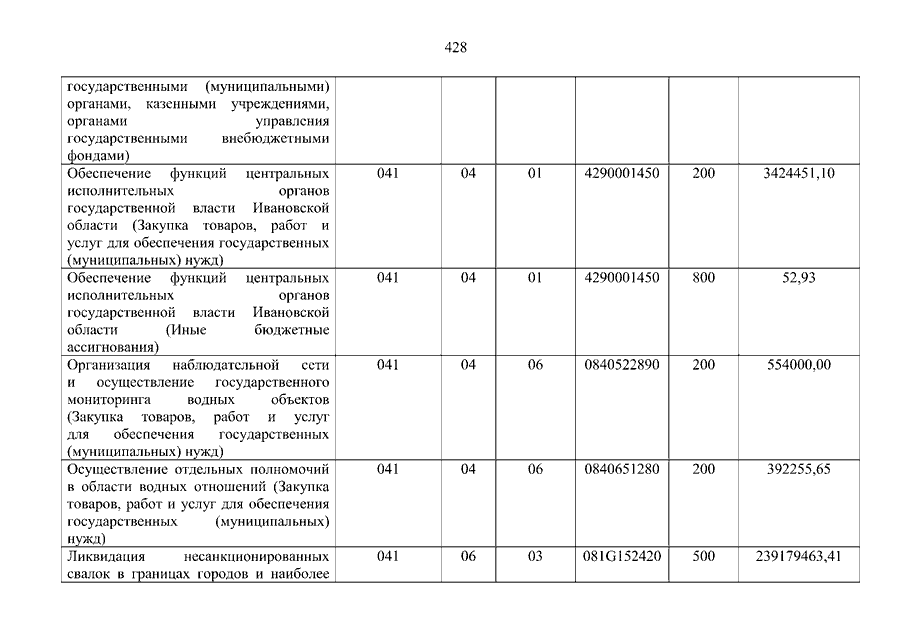 428

| | | | | | | |
|---|---|---|---|---|---|---|
| государственными (муниципальными) органами, казенными учреждениями, органами управления государственными внебюджетными фондами) | | | | | | |
| Обеспечение функций центральных исполнительных органов государственной власти Ивановской области (Закупка товаров, работ и услуг для обеспечения государственных (муниципальных) нужд) | 041 | 04 | 01 | 4290001450 | 200 | 3424451,10 |
| Обеспечение функций центральных исполнительных органов государственной власти Ивановской области (Иные бюджетные ассигнования) | 041 | 04 | 01 | 4290001450 | 800 | 52,93 |
| Организация наблюдательной сети и осуществление государственного мониторинга водных объектов (Закупка товаров, работ и услуг для обеспечения государственных (муниципальных) нужд) | 041 | 04 | 06 | 0840522890 | 200 | 554000,00 |
| Осуществление отдельных полномочий в области водных отношений (Закупка товаров, работ и услуг для обеспечения государственных (муниципальных) нужд) | 041 | 04 | 06 | 0840651280 | 200 | 392255,65 |
| Ликвидация несанкционированных свалок в границах городов и наиболее | 041 | 06 | 03 | 081G152420 | 500 | 239179463,41 |